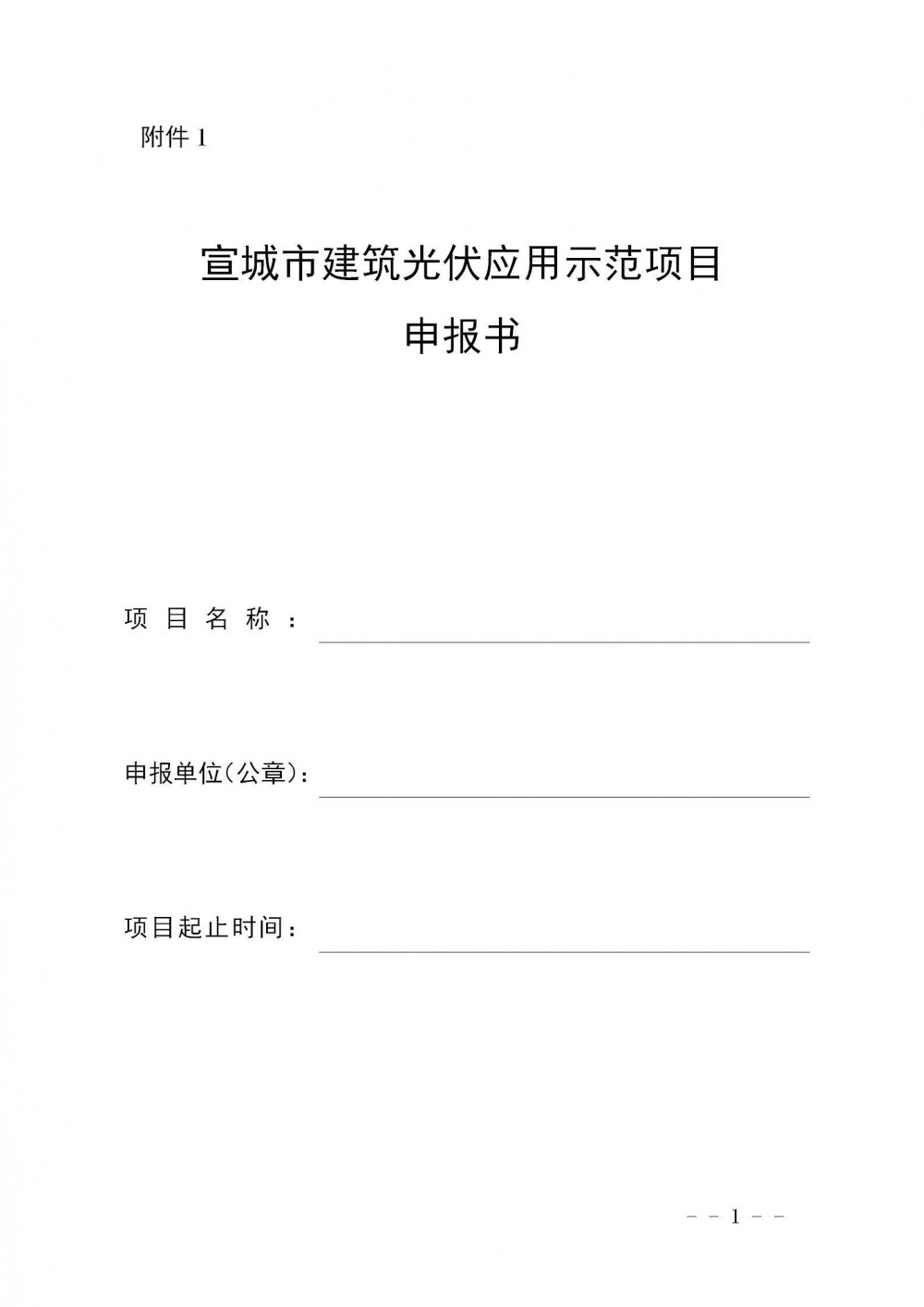 附件 1

宣城市建筑光伏应用示范项目

申报书

项 目 名 称 ：

申报单位（公章）：

项目起止时间：

－－1－－